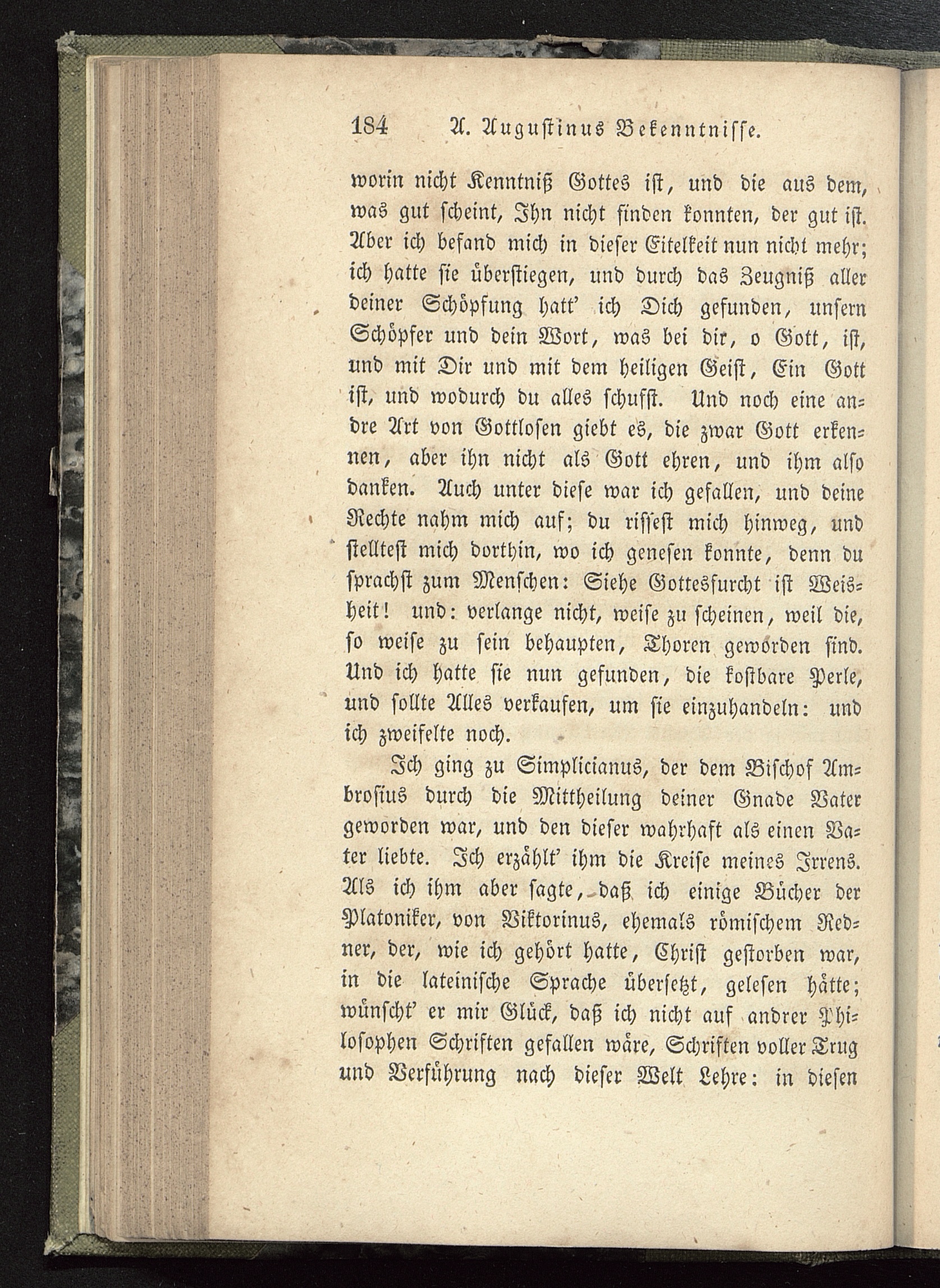 184 A. Augustinus Bekenntnisse.

worin nicht Kenntniß Gottes ist, und die aus dem, was gut scheint, Ihn nicht finden konnten, der gut ist. Aber ich befand mich in dieser Eitelkeit nun nicht mehr; ich hatte sie überstiegen, und durch das Zeugniß aller deiner Schöpfung hatt' ich Dich gefunden, unsern Schöpfer und dein Wort, was bei dir, o Gott, ist, und mit Dir und mit dem heiligen Geist, Ein Gott ist, und wodurch du alles schufst. Und noch eine andre Art von Gottlosen giebt es, die zwar Gott erkennen, aber ihn nicht als Gott ehren, und ihm also danken. Auch unter diese war ich gefallen, und deine Rechte nahm mich auf; du rissest mich hinweg, und stelltest mich dorthin, wo ich genesen konnte, denn du sprachst zum Menschen: Siehe Gottesfurcht ist Weisheit! und: verlange nicht, weise zu scheinen, weil die, so weise zu sein behaupten, Thoren geworden sind. Und ich hatte sie nun gefunden, die kostbare Perle, und sollte Alles verkaufen, um sie einzuhandeln: und ich zweifelte noch.

Ich ging zu Simplicianus, der dem Bischof Ambrosius durch die Mittheilung deiner Gnade Vater geworden war, und den dieser wahrhaft als einen Vater liebte. Ich erzählt' ihm die Kreise meines Irrens. Als ich ihm aber sagte, daß ich einige Bücher der Platoniker, von Viktorinus, ehemals römischem Redner, der, wie ich gehört hatte, Christ gestorben war, in die lateinische Sprache übersetzt, gelesen hätte; wünscht' er mir Glück, daß ich nicht auf andrer Philosophen Schriften gefallen wäre, Schriften voller Trug und Verführung nach dieser Welt Lehre: in diesen